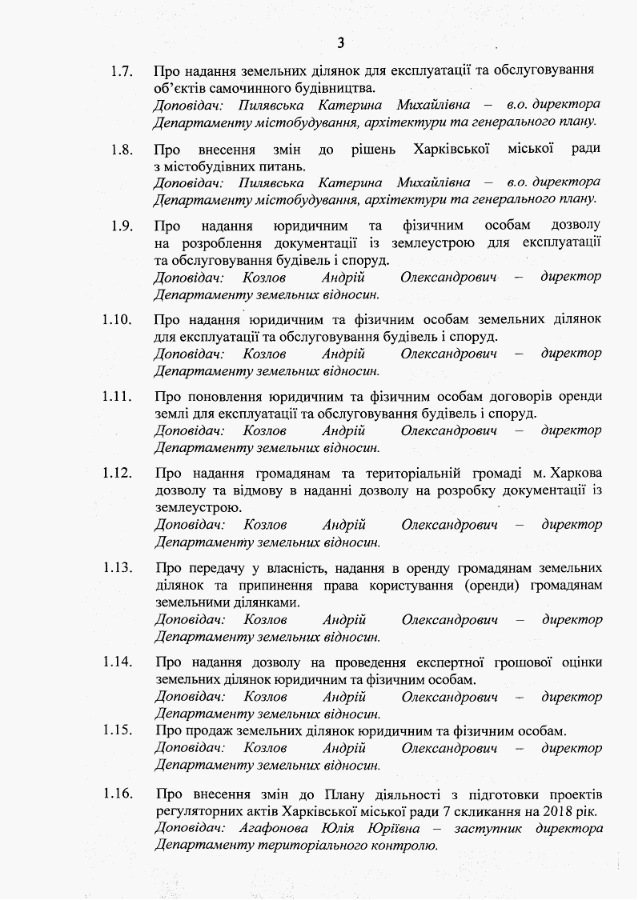 3

1.7. Про надання земельних ділянок для експлуатації та обслуговування об'єктів самочинного будівництва.
Доповідач: Пилявська Катерина Михайлівна – в.о. директора Департаменту містобудування, архітектури та генерального плану.

1.8. Про внесення змін до рішень Харківської міської ради з містобудівних питань.
Доповідач: Пилявська Катерина Михайлівна – в.о. директора Департаменту містобудування, архітектури та генерального плану.

1.9. Про надання юридичним та фізичним особам дозволу на розроблення документації із землеустрою для експлуатації та обслуговування будівель і споруд.
Доповідач: Козлов Андрій Олександрович – директор Департаменту земельних відносин.

1.10. Про надання юридичним та фізичним особам земельних ділянок для експлуатації та обслуговування будівель і споруд.
Доповідач: Козлов Андрій Олександрович – директор Департаменту земельних відносин.

1.11. Про поновлення юридичним та фізичним особам договорів оренди землі для експлуатації та обслуговування будівель і споруд.
Доповідач: Козлов Андрій Олександрович – директор Департаменту земельних відносин.

1.12. Про надання громадянам та територіальній громаді м. Харкова дозволу та відмову в наданні дозволу на розробку документації із землеустрою.
Доповідач: Козлов Андрій Олександрович – директор Департаменту земельних відносин.

1.13. Про передачу у власність, надання в оренду громадянам земельних ділянок та припинення права користування (оренди) громадянам земельними ділянками.
Доповідач: Козлов Андрій Олександрович – директор Департаменту земельних відносин.

1.14. Про надання дозволу на проведення експертної грошової оцінки земельних ділянок юридичним та фізичним особам.
Доповідач: Козлов Андрій Олександрович – директор Департаменту земельних відносин.

1.15. Про продаж земельних ділянок юридичним та фізичним особам.
Доповідач: Козлов Андрій Олександрович – директор Департаменту земельних відносин.

1.16. Про внесення змін до Плану діяльності з підготовки проектів регуляторних актів Харківської міської ради 7 скликання на 2018 рік.
Доповідач: Агафонова Юлія Юріївна – заступник директора Департаменту територіального контролю.